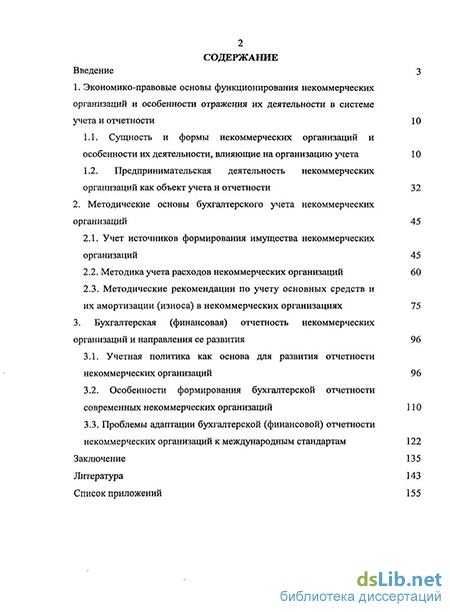 2
СОДЕРЖАНИЕ

Введение 3

1. Экономико-правовые основы функционирования некоммерческих организаций и особенности отражения их деятельности в системе учета и отчетности 10

1.1. Сущность и формы некоммерческих организаций и особенности их деятельности, влияющие на организацию учета 10

1.2. Предпринимательская деятельность некоммерческих организаций как объект учета и отчетности 32

2. Методические основы бухгалтерского учета некоммерческих организаций 45

2.1. Учет источников формирования имущества некоммерческих организаций 45

2.2. Методика учета расходов некоммерческих организаций 60

2.3. Методические рекомендации по учету основных средств и их амортизации (износа) в некоммерческих организациях 75

3. Бухгалтерская (финансовая) отчетность некоммерческих организаций и направления ее развития 96

3.1. Учетная политика как основа для развития отчетности некоммерческих организаций 96

3.2. Особенности формирования бухгалтерской отчетности современных некоммерческих организаций 110

3.3. Проблемы адаптации бухгалтерской (финансовой) отчетности некоммерческих организаций к международным стандартам 122

Заключение 135

Литература 143

Список приложений 155

dsLib.net
библиотека диссертаций